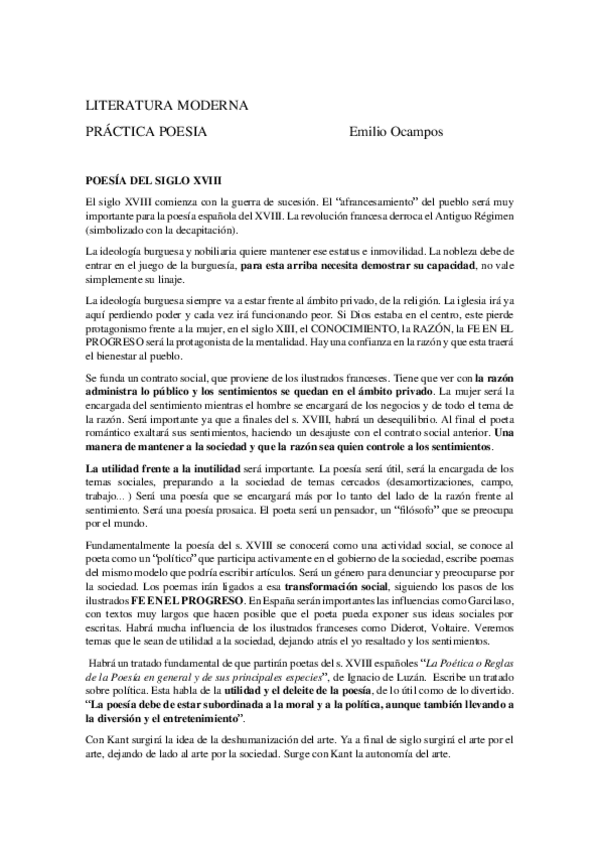 LITERATURA MODERNA

PRÁCTICA POESIA Emilio Ocampos

POESÍA DEL SIGLO XVIII

El siglo XVIII comienza con la guerra de sucesión. El "afrancesamiento" del pueblo será muy importante para la poesía española del XVIII. La revolución francesa derroca el Antiguo Régimen (simbolizado con la decapitación).

La ideología burguesa y nobiliaria quiere mantener ese estatus e inmovilidad. La nobleza debe de entrar en el juego de la burguesía, para esta arriba necesita demostrar su capacidad, no vale simplemente su linaje.

La ideología burguesa siempre va a estar frente al ámbito privado, de la religión. La iglesia irá ya aquí perdiendo poder y cada vez irá funcionando peor. Si Dios estaba en el centro, este pierde protagonismo frente a la mujer, en el siglo XIII, el CONOCIMIENTO, la RAZÓN, la FE EN EL PROGRESO será la protagonista de la mentalidad. Hay una confianza en la razón y que esta traerá el bienestar al pueblo.

Se funda un contrato social, que proviene de los ilustrados franceses. Tiene que ver con la razón administra lo público y los sentimientos se quedan en el ámbito privado. La mujer será la encargada del sentimiento mientras el hombre se encargará de los negocios y de todo el tema de la razón. Será importante ya que a finales del s. XVIII, habrá un desequilibrio. Al final el poeta romántico exaltará sus sentimientos, haciendo un desajuste con el contrato social anterior. Una manera de mantener a la sociedad y que la razón sea quien controle a los sentimientos.

La utilidad frente a la inutilidad será importante. La poesía será útil, será la encargada de los temas sociales, preparando a la sociedad de temas cercados (desamortizaciones, campo, trabajo... ) Será una poesía que se encargará más por lo tanto del lado de la razón frente al sentimiento. Será una poesía prosaica. El poeta será un pensador, un "filósofo" que se preocupa por el mundo.

Fundamentalmente la poesía del s. XVIII se conocerá como una actividad social, se conoce al poeta como un "político" que participa activamente en el gobierno de la sociedad, escribe poemas del mismo modelo que podría escribir artículos. Será un género para denunciar y preocuparse por la sociedad. Los poemas irán ligados a esa transformación social, siguiendo los pasos de los ilustrados FE EN EL PROGRESO. En España serán importantes las influencias como Garcilaso, con textos muy largos que hacen posible que el poeta pueda exponer sus ideas sociales por escritas. Habrá mucha influencia de los ilustrados franceses como Diderot, Voltaire. Veremos temas que le sean de utilidad a la sociedad, dejando atrás el yo resaltado y los sentimientos.

Habrá un tratado fundamental de que partirán poetas del s. XVIII españoles "La Poética o Reglas de la Poesía en general y de sus principales especies", de Ignacio de Luzán. Escribe un tratado sobre política. Esta habla de la utilidad y el deleite de la poesía, de lo útil como de lo divertido. "La poesía debe de estar subordinada a la moral y a la política, aunque también llevando a la diversión y el entretenimiento".

Con Kant surgirá la idea de la deshumanización del arte. Ya a final de siglo surgirá el arte por el arte, dejando de lado al arte por la sociedad. Surge con Kant la autonomía del arte.